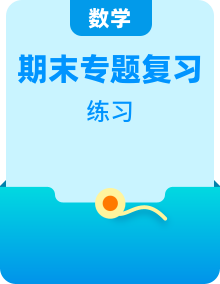 数学

期末专题复习

练习